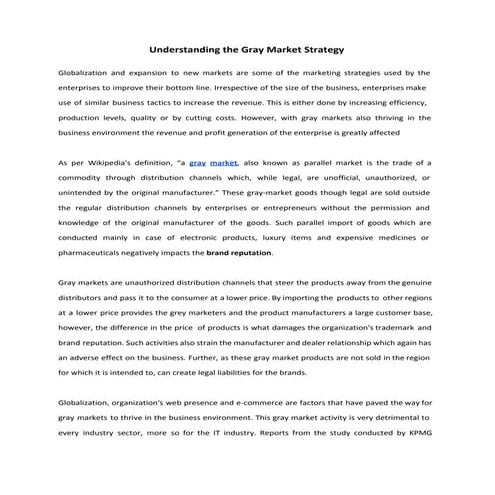 Understanding the Gray Market Strategy

Globalization and expansion to new markets are some of the marketing strategies used by the enterprises to improve their bottom line. Irrespective of the size of the business, enterprises make use of similar business tactics to increase the revenue. This is either done by increasing efficiency, production levels, quality or by cutting costs. However, with gray markets also thriving in the business environment the revenue and profit generation of the enterprise is greatly affected

As per Wikipedia's definition, "a gray market, also known as parallel market is the trade of a commodity through distribution channels which, while legal, are unofficial, unauthorized, or unintended by the original manufacturer." These gray-market goods though legal are sold outside the regular distribution channels by enterprises or entrepreneurs without the permission and knowledge of the original manufacturer of the goods. Such parallel import of goods which are conducted mainly in case of electronic products, luxury items and expensive medicines or pharmaceuticals negatively impacts the brand reputation.

Gray markets are unauthorized distribution channels that steer the products away from the genuine distributors and pass it to the consumer at a lower price. By importing the products to other regions at a lower price provides the grey marketers and the product manufacturers a large customer base, however, the difference in the price of products is what damages the organization's trademark and brand reputation. Such activities also strain the manufacturer and dealer relationship which again has an adverse effect on the business. Further, as these gray market products are not sold in the region for which it is intended to, can create legal liabilities for the brands.

Globalization, organization's web presence and e-commerce are factors that have paved the way for gray markets to thrive in the business environment. This gray market activity is very detrimental to every industry sector, more so for the IT industry. Reports from the study conducted by KPMG